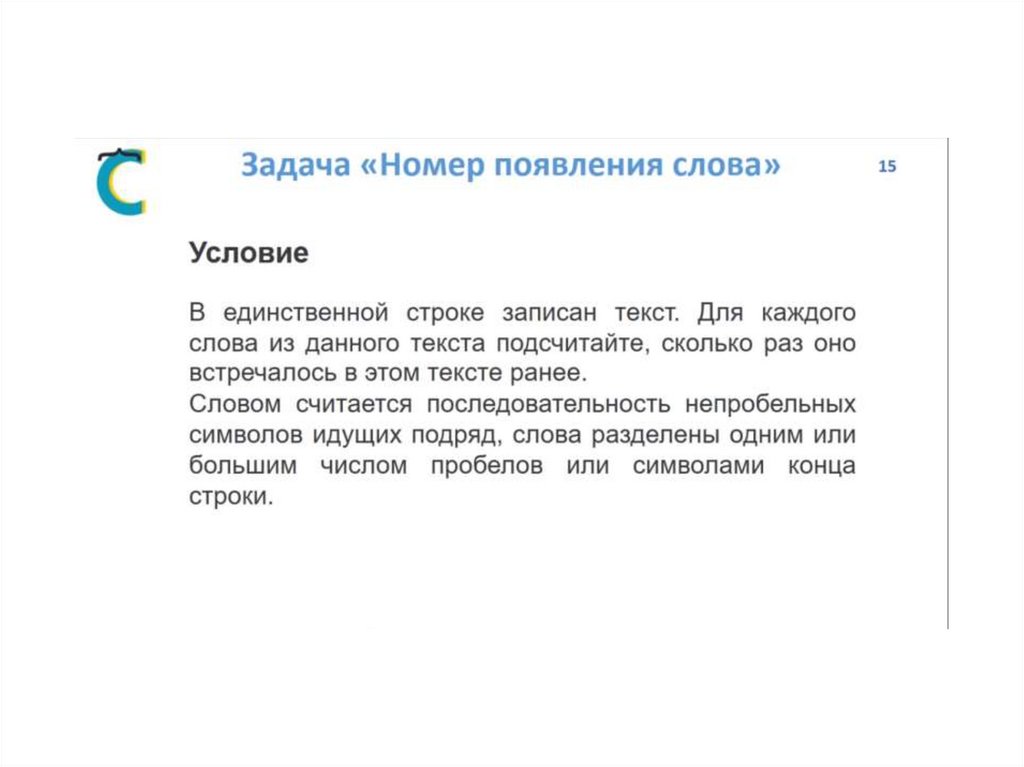 Задача «Номер появления слова»

15

Условие

В единственной строке записан текст. Для каждого слова из данного текста подсчитайте, сколько раз оно встречалось в этом тексте ранее.
Словом считается последовательность непробельных символов идущих подряд, слова разделены одним или большим числом пробелов или символами конца строки.